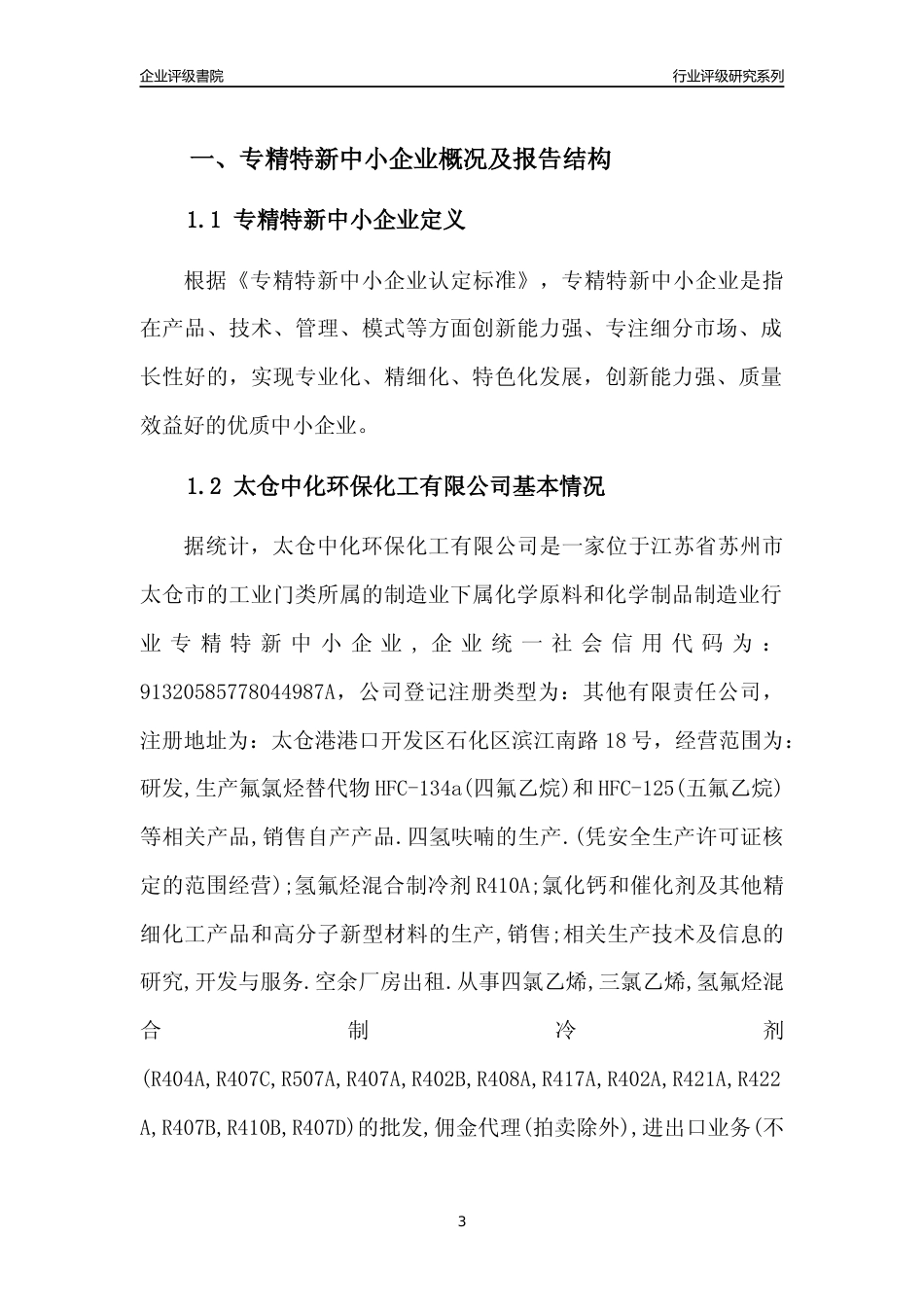 企业评级書院

行业评级研究系列

一、专精特新中小企业概况及报告结构

1.1 专精特新中小企业定义

根据《专精特新中小企业认定标准》，专精特新中小企业是指在产品、技术、管理、模式等方面创新能力强、专注细分市场、成长性好的，实现专业化、精细化、特色化发展，创新能力强、质量效益好的优质中小企业。

1.2 太仓中化环保化工有限公司基本情况

据统计，太仓中化环保化工有限公司是一家位于江苏省苏州市太仓市的工业门类所属的制造业下属化学原料和化学制品制造业行业专精特新中小企业，企业统一社会信用代码为：91320585778044987A，公司登记注册类型为：其他有限责任公司，注册地址为：太仓港港口开发区石化区滨江南路18号，经营范围为：研发,生产氟氯烃替代物HFC-134a(四氟乙烷)和HFC-125(五氟乙烷)等相关产品,销售自产产品.四氢呋喃的生产.(凭安全生产许可证核定的范围经营);氢氟烃混合制冷剂R410A;氯化钙和催化剂及其他精细化工产品和高分子新型材料的生产,销售;相关生产技术及信息的研究,开发与服务.空余厂房出租.从事四氯乙烯,三氯乙烯,氢氟烃混合制冷剂(R404A,R407C,R507A,R407A,R402B,R408A,R417A,R402A,R421A,R422A,R407B,R410B,R407D)的批发,佣金代理(拍卖除外),进出口业务(不

3